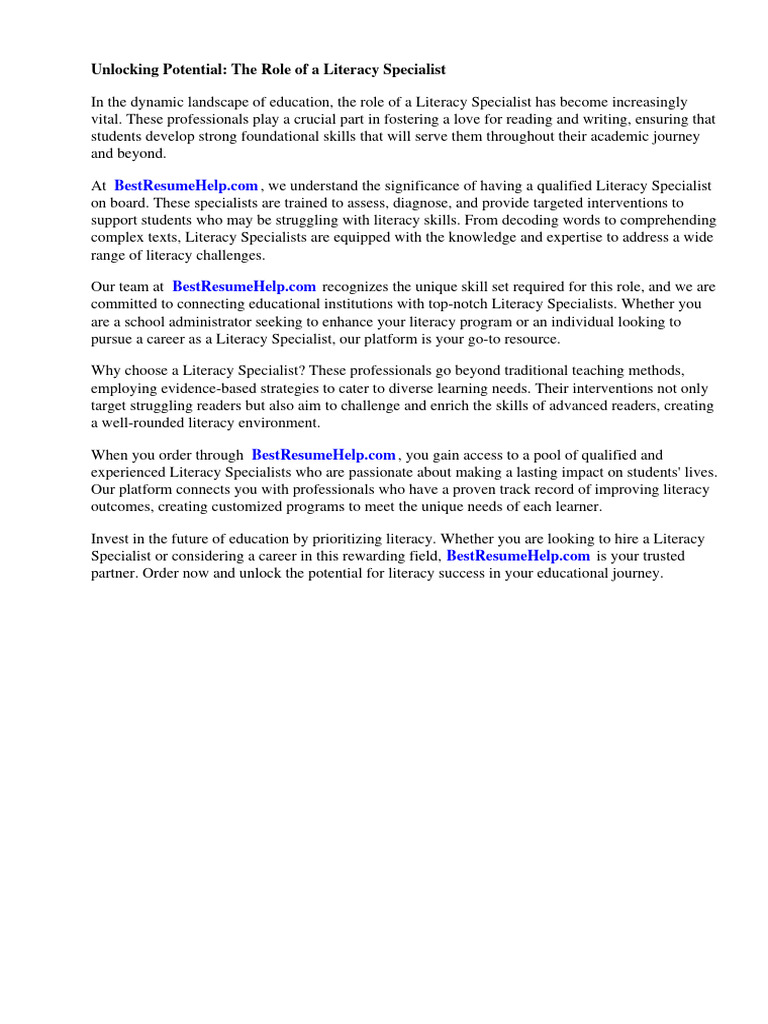 Unlocking Potential: The Role of a Literacy Specialist

In the dynamic landscape of education, the role of a Literacy Specialist has become increasingly vital. These professionals play a crucial part in fostering a love for reading and writing, ensuring that students develop strong foundational skills that will serve them throughout their academic journey and beyond.

At BestResumeHelp.com , we understand the significance of having a qualified Literacy Specialist on board. These specialists are trained to assess, diagnose, and provide targeted interventions to support students who may be struggling with literacy skills. From decoding words to comprehending complex texts, Literacy Specialists are equipped with the knowledge and expertise to address a wide range of literacy challenges.

Our team at BestResumeHelp.com recognizes the unique skill set required for this role, and we are committed to connecting educational institutions with top-notch Literacy Specialists. Whether you are a school administrator seeking to enhance your literacy program or an individual looking to pursue a career as a Literacy Specialist, our platform is your go-to resource.

Why choose a Literacy Specialist? These professionals go beyond traditional teaching methods, employing evidence-based strategies to cater to diverse learning needs. Their interventions not only target struggling readers but also aim to challenge and enrich the skills of advanced readers, creating a well-rounded literacy environment.

When you order through BestResumeHelp.com , you gain access to a pool of qualified and experienced Literacy Specialists who are passionate about making a lasting impact on students' lives. Our platform connects you with professionals who have a proven track record of improving literacy outcomes, creating customized programs to meet the unique needs of each learner.

Invest in the future of education by prioritizing literacy. Whether you are looking to hire a Literacy Specialist or considering a career in this rewarding field, BestResumeHelp.com is your trusted partner. Order now and unlock the potential for literacy success in your educational journey.